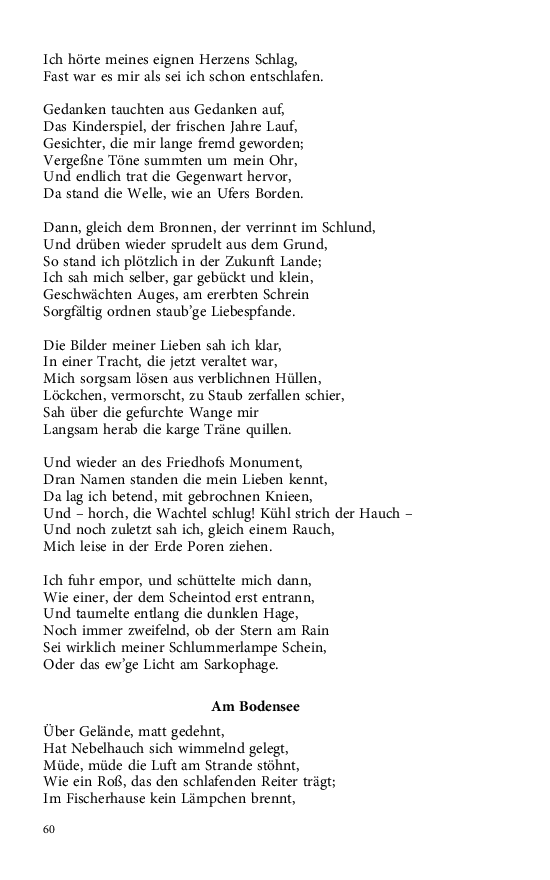 Ich hörte meines eignen Herzens Schlag,
Fast war es mir als sei ich schon entschlafen.

Gedanken tauchten aus Gedanken auf,
Das Kinderspiel, der frischen Jahre Lauf,
Gesichter, die mir lange fremd geworden;
Vergeßne Töne summten um mein Ohr,
Und endlich trat die Gegenwart hervor,
Da stand die Welle, wie an Ufers Borden.

Dann, gleich dem Bronnen, der verrinnt im Schlund,
Und drüben wieder sprudelt aus dem Grund,
So stand ich plötzlich in der Zukunft Lande;
Ich sah mich selber, gar gebückt und klein,
Geschwächten Auges, am ererbten Schrein
Sorgfältig ordnen staub'ge Liebespfande.

Die Bilder meiner Lieben sah ich klar,
In einer Tracht, die jetzt veraltet war,
Mich sorgsam lösen aus verblichnen Hüllen,
Löckchen, vermorscht, zu Staub zerfallen schier,
Sah über die gefurchte Wange mir
Langsam herab die karge Träne quillen.

Und wieder an des Friedhofs Monument,
Dran Namen standen die mein Lieben kennt,
Da lag ich betend, mit gebrochnen Knieen,
Und – horch, die Wachtel schlug! Kühl strich der Hauch –
Und noch zuletzt sah ich, gleich einem Rauch,
Mich leise in der Erde Poren ziehen.

Ich fuhr empor, und schüttelte mich dann,
Wie einer, der dem Scheintod erst entrann,
Und taumelte entlang die dunklen Hage,
Noch immer zweifelnd, ob der Stern am Rain
Sei wirklich meiner Schlummerlampe Schein,
Oder das ew'ge Licht am Sarkophage.

Am Bodensee

Über Gelände, matt gedehnt,
Hat Nebelhauch sich wimmelnd gelegt,
Müde, müde die Luft am Strande stöhnt,
Wie ein Roß, das den schlafenden Reiter trägt;
Im Fischerhause kein Lämpchen brennt,

60